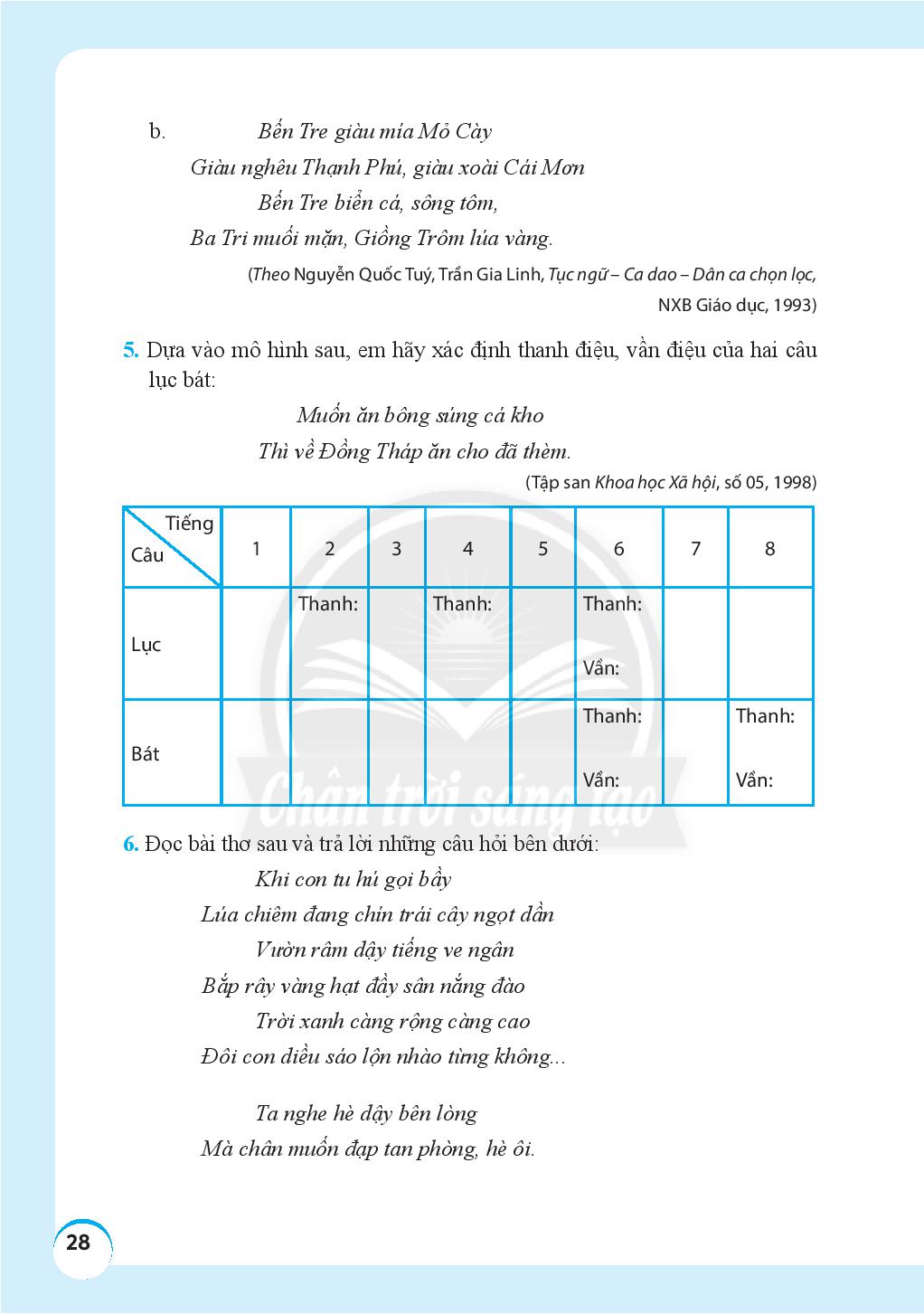 b. Bến Tre giàu mía Mỏ Cày

Giàu nghêu Thạnh Phú, giàu xoài Cái Mơn

Bến Tre biển cá, sông tôm,

Ba Tri muối mặn, Giồng Trôm lúa vàng.

(Theo Nguyễn Quốc Tuý, Trần Gia Linh, Tục ngữ – Ca dao – Dân ca chọn lọc, NXB Giáo dục, 1993)

5. Dựa vào mô hình sau, em hãy xác định thanh điệu, vần điệu của hai câu lục bát:

Muốn ăn bông súng cá kho

Thì về Đồng Tháp ăn cho đã thèm.

(Tập san Khoa học Xã hội, số 05, 1998)

| Tiếng / Câu | 1 | 2 | 3 | 4 | 5 | 6 | 7 | 8 |
|---|---|---|---|---|---|---|---|---|
| Lục | | Thanh: | | Thanh: | | Thanh: Vần: | | |
| Bát | | | | | | Thanh: Vần: | | Thanh: Vần: |

Chân trời sáng tạo

6. Đọc bài thơ sau và trả lời những câu hỏi bên dưới:

Khi con tu hú gọi bầy

Lúa chiêm đang chín trái cây ngọt dần

Vườn râm dậy tiếng ve ngân

Bắp rây vàng hạt đầy sân nắng đào

Trời xanh càng rộng càng cao

Đôi con diều sáo lộn nhào từng không...

Ta nghe hè dậy bên lòng

Mà chân muốn đạp tan phòng, hè ôi.

28